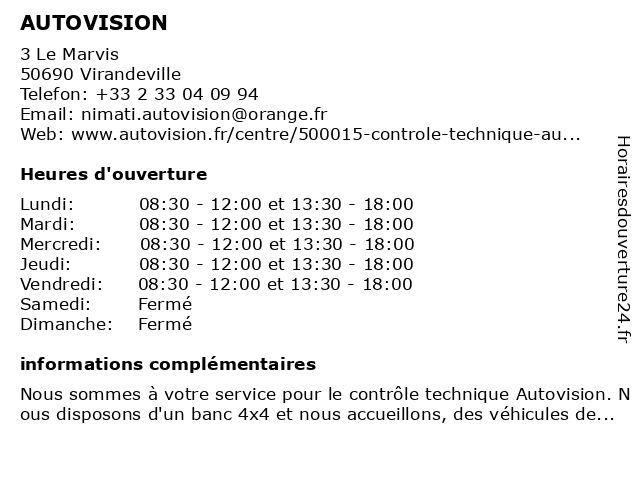 AUTOVISION

3 Le Marvis
50690 Virandeville
Telefon: +33 2 33 04 09 94
Email: nimati.autovision@orange.fr
Web: www.autovision.fr/centre/500015-controle-technique-au...

Heures d'ouverture

| | |
|---|---|
| Lundi: | 08:30 - 12:00 et 13:30 - 18:00 |
| Mardi: | 08:30 - 12:00 et 13:30 - 18:00 |
| Mercredi: | 08:30 - 12:00 et 13:30 - 18:00 |
| Jeudi: | 08:30 - 12:00 et 13:30 - 18:00 |
| Vendredi: | 08:30 - 12:00 et 13:30 - 18:00 |
| Samedi: | Fermé |
| Dimanche: | Fermé |

informations complémentaires

Nous sommes à votre service pour le contrôle technique Autovision. Nous disposons d'un banc 4x4 et nous accueillons, des véhicules de...

Horairesdouverture24.fr